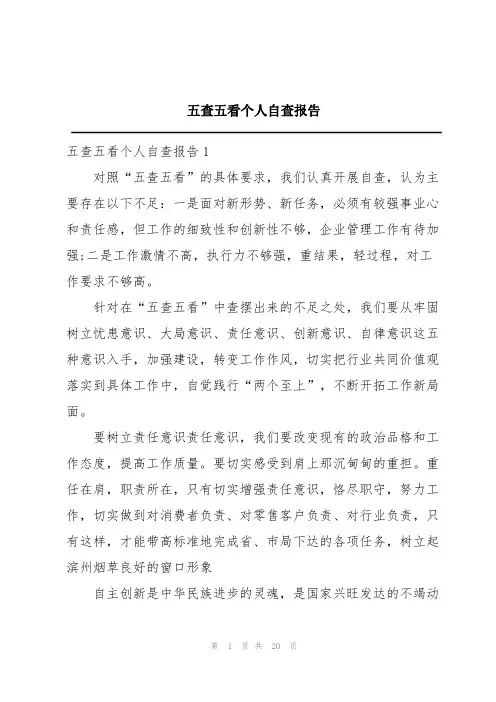 五查五看个人自查报告

五查五看个人自查报告 1

对照“五查五看”的具体要求，我们认真开展自查，认为主要存在以下不足：一是面对新形势、新任务，必须有较强事业心和责任感，但工作的细致性和创新性不够，企业管理工作有待加强;二是工作激情不高，执行力不够强，重结果，轻过程，对工作要求不够高。

针对在“五查五看”中查摆出来的不足之处，我们要从牢固树立忧患意识、大局意识、责任意识、创新意识、自律意识这五种意识入手，加强建设，转变工作作风，切实把行业共同价值观落实到具体工作中，自觉践行“两个至上”，不断开拓工作新局面。

要树立责任意识责任意识，我们要改变现有的政治品格和工作态度，提高工作质量。要切实感受到肩上那沉甸甸的重担。重任在肩，职责所在，只有切实增强责任意识，恪尽职守，努力工作，切实做到对消费者负责、对零售客户负责、对行业负责，只有这样，才能带高标准地完成省、市局下达的各项任务，树立起滨州烟草良好的窗口形象

自主创新是中华民族进步的灵魂，是国家兴旺发达的不竭动

第 1 页 共 20 页